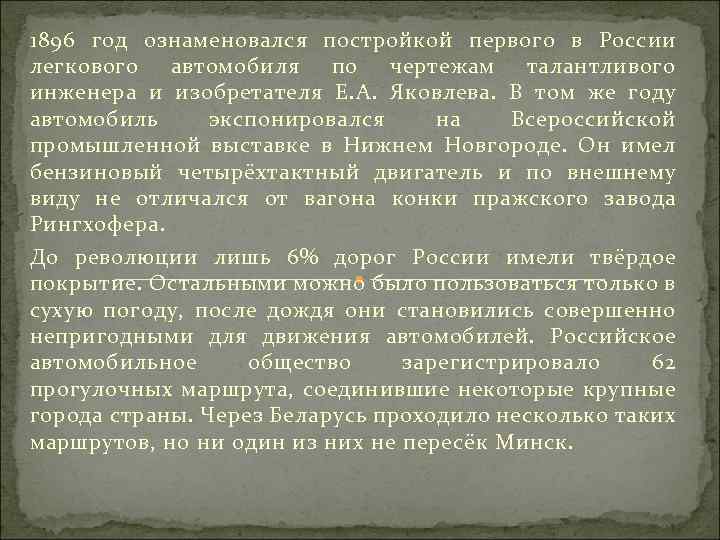 1896 год ознаменовался постройкой первого в России легкового автомобиля по чертежам талантливого инженера и изобретателя Е.А. Яковлева. В том же году автомобиль экспонировался на Всероссийской промышленной выставке в Нижнем Новгороде. Он имел бензиновый четырёхтактный двигатель и по внешнему виду не отличался от вагона конки пражского завода Рингхофера.

До революции лишь 6% дорог России имели твёрдое покрытие. Остальными можно было пользоваться только в сухую погоду, после дождя они становились совершенно непригодными для движения автомобилей. Российское автомобильное общество зарегистрировало 62 прогулочных маршрута, соединившие некоторые крупные города страны. Через Беларусь проходило несколько таких маршрутов, но ни один из них не пересёк Минск.